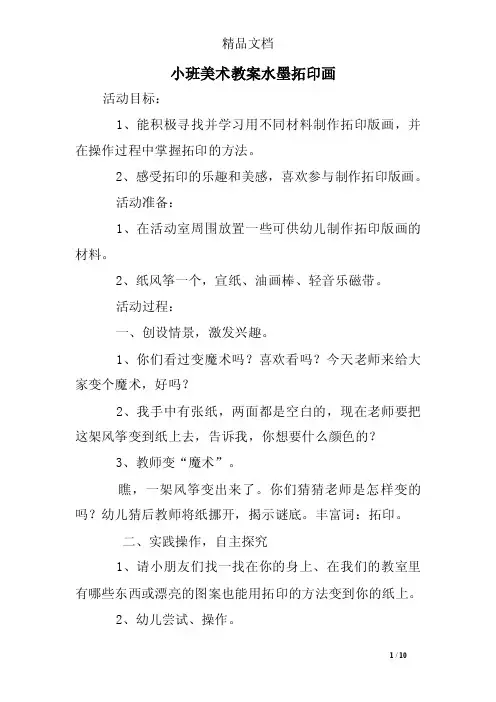 精品文档

小班美术教案水墨拓印画

活动目标：

1、能积极寻找并学习用不同材料制作拓印版画，并在操作过程中掌握拓印的方法。

2、感受拓印的乐趣和美感，喜欢参与制作拓印版画。

活动准备：

1、在活动室周围放置一些可供幼儿制作拓印版画的材料。

2、纸风筝一个，宣纸、油画棒、轻音乐磁带。

活动过程：

一、创设情景，激发兴趣。

1、你们看过变魔术吗？喜欢看吗？今天老师来给大家变个魔术，好吗？

2、我手中有张纸，两面都是空白的，现在老师要把这架风筝变到纸上去，告诉我，你想要什么颜色的？

3、教师变“魔术”。

瞧，一架风筝变出来了。你们猜猜老师是怎样变的吗？幼儿猜后教师将纸挪开，揭示谜底。丰富词：拓印。

二、实践操作，自主探究

1、请小朋友们找一找在你的身上、在我们的教室里有哪些东西或漂亮的图案也能用拓印的方法变到你的纸上。

2、幼儿尝试、操作。

1 / 10